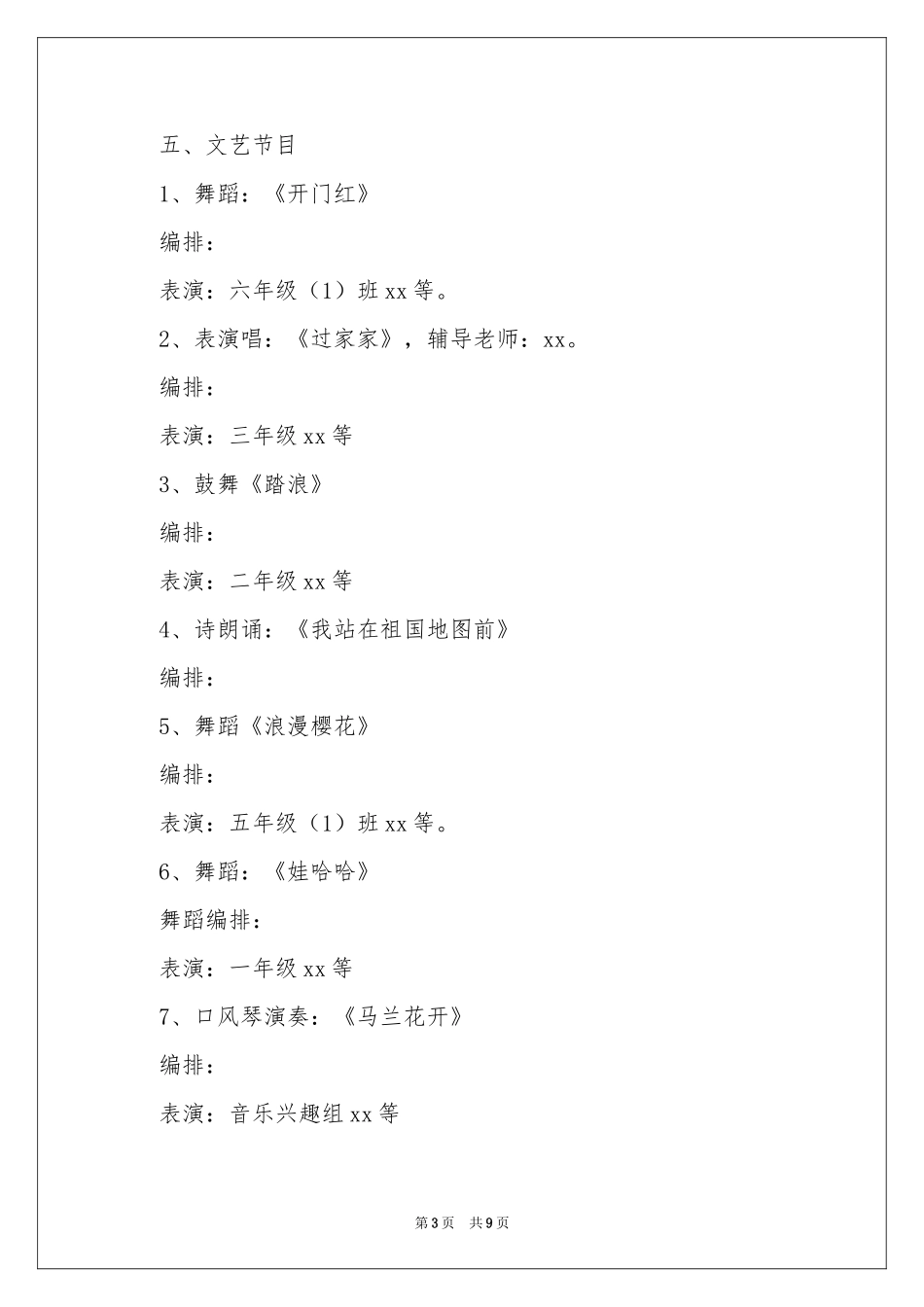 五、文艺节目

1、舞蹈：《开门红》

编排：

表演：六年级（1）班 xx 等。

2、表演唱：《过家家》，辅导老师：xx。

编排：

表演：三年级 xx 等

3、鼓舞《踏浪》

编排：

表演：二年级 xx 等

4、诗朗诵：《我站在祖国地图前》

编排：

5、舞蹈《浪漫樱花》

编排：

表演：五年级（1）班 xx 等。

6、舞蹈：《娃哈哈》

舞蹈编排：

表演：一年级 xx 等

7、口风琴演奏：《马兰花开》

编排：

表演：音乐兴趣组 xx 等

第 3 页　共 9 页